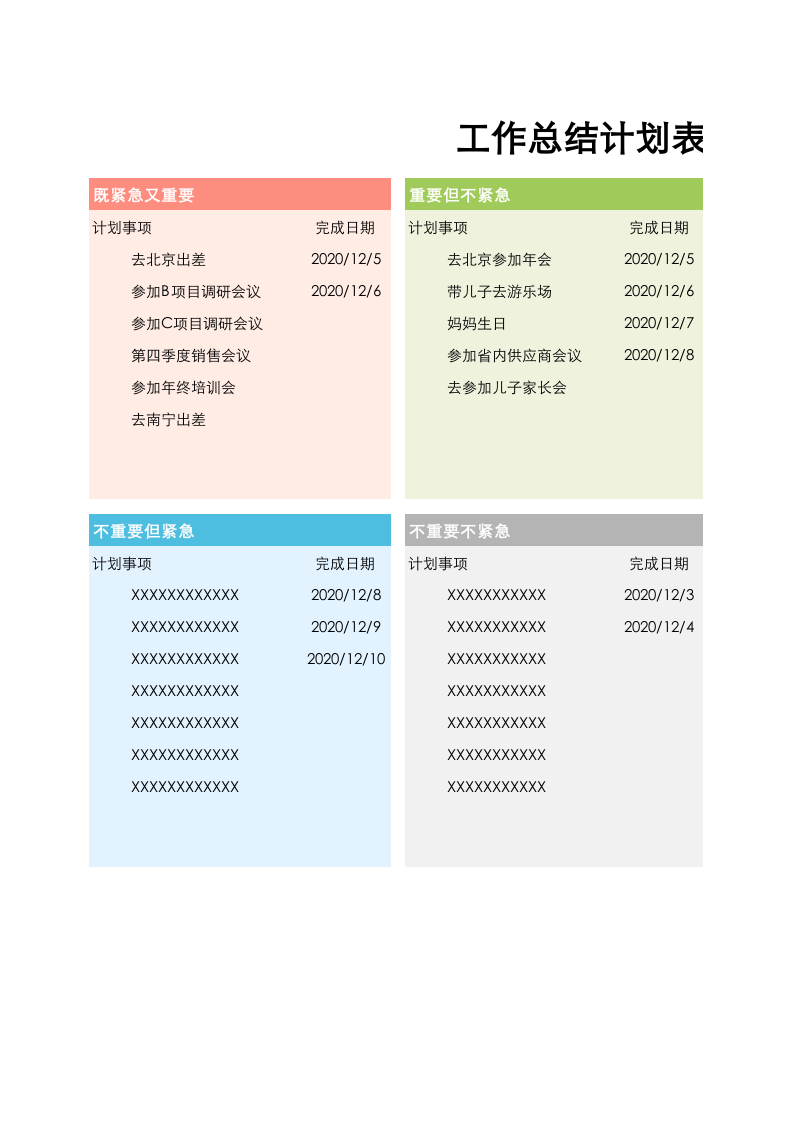 工作总结计划表

既紧急又重要

| 计划事项 | 完成日期 |
|---|---|
| 去北京出差 | 2020/12/5 |
| 参加B项目调研会议 | 2020/12/6 |
| 参加C项目调研会议 | |
| 第四季度销售会议 | |
| 参加年终培训会 | |
| 去南宁出差 | |

重要但不紧急

| 计划事项 | 完成日期 |
|---|---|
| 去北京参加年会 | 2020/12/5 |
| 带儿子去游乐场 | 2020/12/6 |
| 妈妈生日 | 2020/12/7 |
| 参加省内供应商会议 | 2020/12/8 |
| 去参加儿子家长会 | |

不重要但紧急

| 计划事项 | 完成日期 |
|---|---|
| XXXXXXXXXXXX | 2020/12/8 |
| XXXXXXXXXXXX | 2020/12/9 |
| XXXXXXXXXXXX | 2020/12/10 |
| XXXXXXXXXXXX | |
| XXXXXXXXXXXX | |
| XXXXXXXXXXXX | |
| XXXXXXXXXXXX | |

不重要不紧急

| 计划事项 | 完成日期 |
|---|---|
| XXXXXXXXXXX | 2020/12/3 |
| XXXXXXXXXXX | 2020/12/4 |
| XXXXXXXXXXX | |
| XXXXXXXXXXX | |
| XXXXXXXXXXX | |
| XXXXXXXXXXX | |
| XXXXXXXXXXX | |